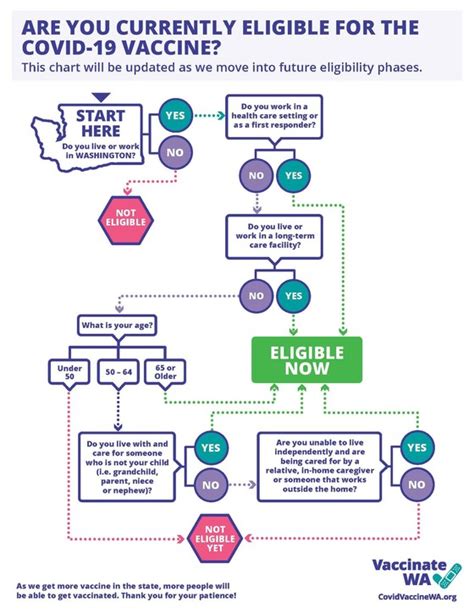 ARE YOU CURRENTLY ELIGIBLE FOR THE COVID-19 VACCINE?

This chart will be updated as we move into future eligibility phases.

START HERE

Do you live or work in WASHINGTON?

YES

NO

NOT ELIGIBLE

Do you work in a health care setting or as a first responder?

NO

YES

Do you live or work in a long-term care facility?

NO

YES

What is your age?

Under 50

50 – 64

65 or Older

ELIGIBLE NOW

Do you live with and care for someone who is not your child (i.e. grandchild, parent, niece or nephew)?

YES

NO

Are you unable to live independently and are being cared for by a relative, in-home caregiver or someone that works outside the home?

YES

NO

NOT ELIGIBLE YET

As we get more vaccine in the state, more people will be able to get vaccinated. Thank you for your patience!

Vaccinate WA

CovidVaccineWA.org